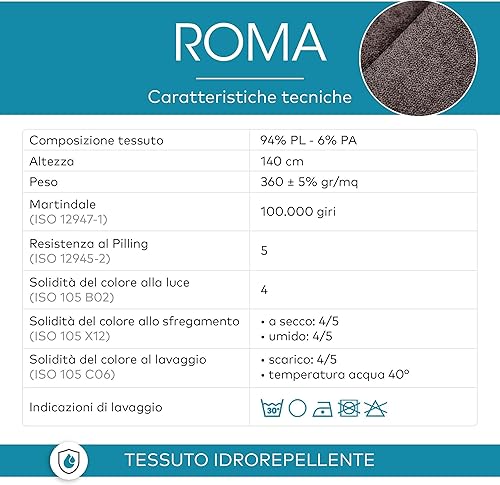 ROMA

Caratteristiche tecniche

| | |
|---|---|
| Composizione tessuto | 94% PL - 6% PA |
| Altezza | 140 cm |
| Peso | 360 ± 5% gr/mq |
| Martindale (ISO 12947-1) | 100.000 giri |
| Resistenza al Pilling (ISO 12945-2) | 5 |
| Solidità del colore alla luce (ISO 105 B02) | 4 |
| Solidità del colore allo sfregamento (ISO 105 X12) | • a secco: 4/5 • umido: 4/5 |
| Solidità del colore al lavaggio (ISO 105 C06) | • scarico: 4/5 • temperatura acqua 40° |
| Indicazioni di lavaggio | 30° |

TESSUTO IDROREPELLENTE